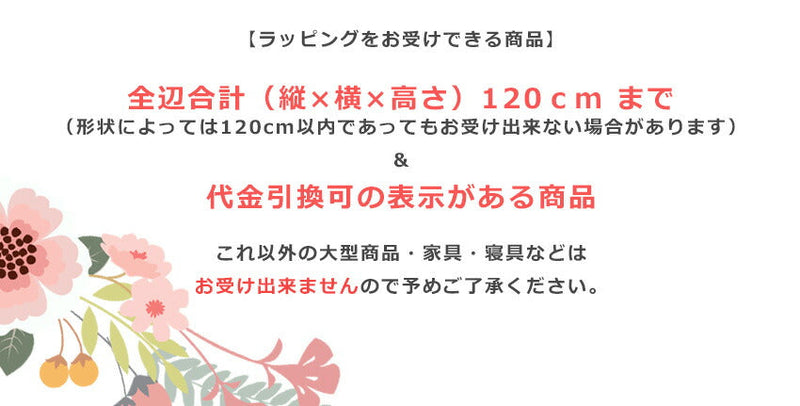 【ラッピングをお受けできる商品】

全辺合計（縦×横×高さ）120ｃｍ まで
（形状によっては120cm以内であってもお受け出来ない場合があります）

&

代金引換可の表示がある商品

これ以外の大型商品・家具・寝具などは
お受け出来ませんので予めご了承ください。